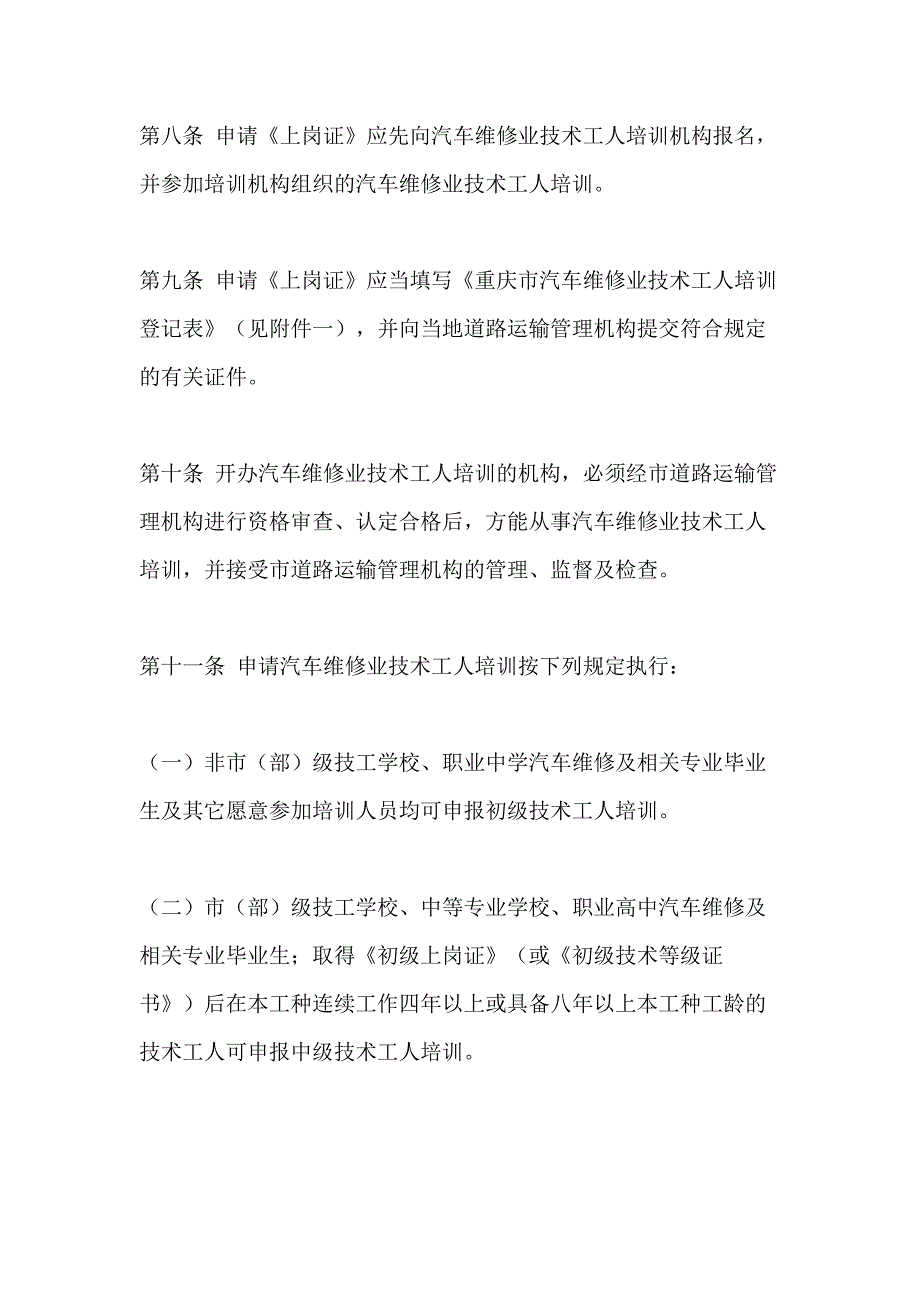 第八条 申请《上岗证》应先向汽车维修业技术工人培训机构报名，并参加培训机构组织的汽车维修业技术工人培训。

第九条 申请《上岗证》应当填写《重庆市汽车维修业技术工人培训登记表》（见附件一），并向当地道路运输管理机构提交符合规定的有关证件。

第十条 开办汽车维修业技术工人培训的机构，必须经市道路运输管理机构进行资格审查、认定合格后，方能从事汽车维修业技术工人培训，并接受市道路运输管理机构的管理、监督及检查。

第十一条 申请汽车维修业技术工人培训按下列规定执行：

（一）非市（部）级技工学校、职业中学汽车维修及相关专业毕业生及其它愿意参加培训人员均可申报初级技术工人培训。

（二）市（部）级技工学校、中等专业学校、职业高中汽车维修及相关专业毕业生；取得《初级上岗证》（或《初级技术等级证书》）后在本工种连续工作四年以上或具备八年以上本工种工龄的技术工人可申报中级技术工人培训。